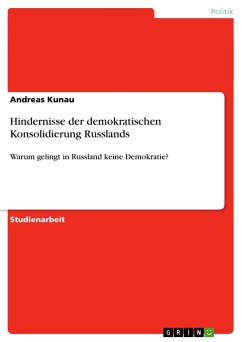 Politik

Andreas Kunau

Hindernisse der demokratischen Konsolidierung Russlands

Warum gelingt in Russland keine Demokratie?

Studienarbeit

GRIN